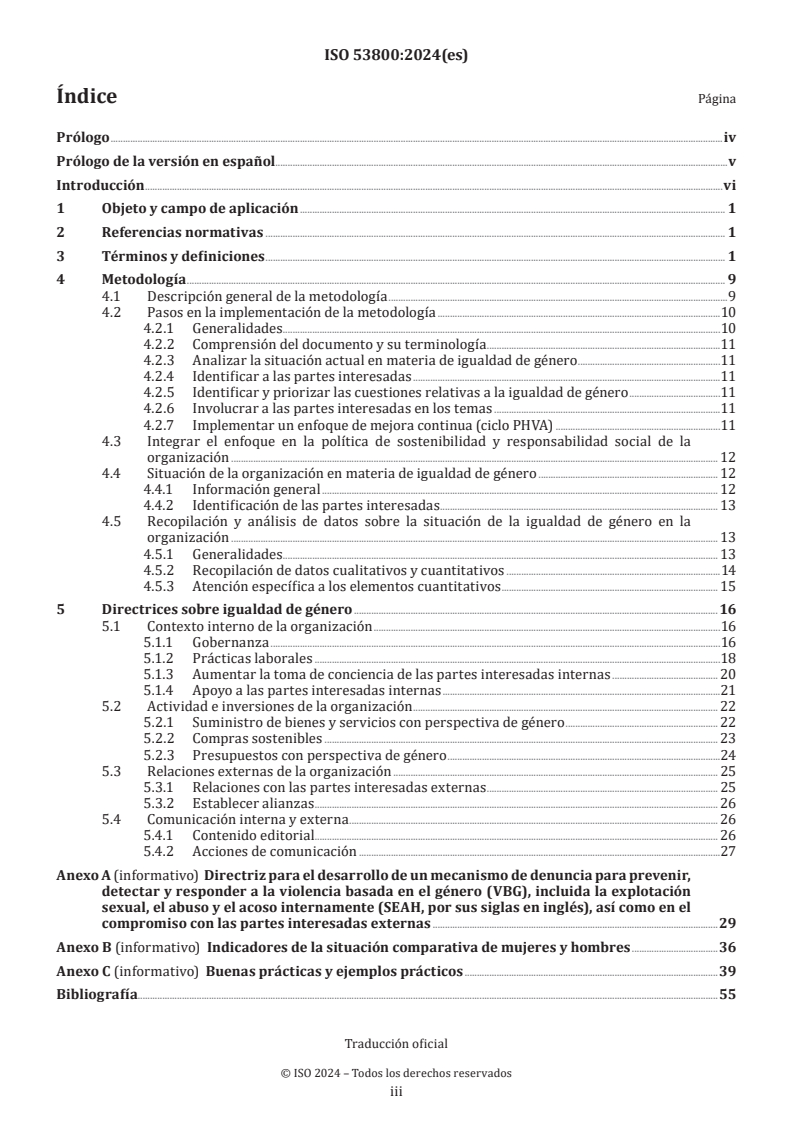 ISO 53800:2024(es)

Índice

Página

Prólogo iv

Prólogo de la versión en español v

Introducción vi

1 Objeto y campo de aplicación 1

2 Referencias normativas 1

3 Términos y definiciones 1

4 Metodología 9

4.1 Descripción general de la metodología 9

4.2 Pasos en la implementación de la metodología 10

4.2.1 Generalidades 10

4.2.2 Comprensión del documento y su terminología 11

4.2.3 Analizar la situación actual en materia de igualdad de género 11

4.2.4 Identificar a las partes interesadas 11

4.2.5 Identificar y priorizar las cuestiones relativas a la igualdad de género 11

4.2.6 Involucrar a las partes interesadas en los temas 11

4.2.7 Implementar un enfoque de mejora continua (ciclo PHVA) 11

4.3 Integrar el enfoque en la política de sostenibilidad y responsabilidad social de la organización 12

4.4 Situación de la organización en materia de igualdad de género 12

4.4.1 Información general 12

4.4.2 Identificación de las partes interesadas 13

4.5 Recopilación y análisis de datos sobre la situación de la igualdad de género en la organización 13

4.5.1 Generalidades 13

4.5.2 Recopilación de datos cualitativos y cuantitativos 14

4.5.3 Atención específica a los elementos cuantitativos 15

5 Directrices sobre igualdad de género 16

5.1 Contexto interno de la organización 16

5.1.1 Gobernanza 16

5.1.2 Prácticas laborales 18

5.1.3 Aumentar la toma de conciencia de las partes interesadas internas 20

5.1.4 Apoyo a las partes interesadas internas 21

5.2 Actividad e inversiones de la organización 22

5.2.1 Suministro de bienes y servicios con perspectiva de género 22

5.2.2 Compras sostenibles 23

5.2.3 Presupuestos con perspectiva de género 24

5.3 Relaciones externas de la organización 25

5.3.1 Relaciones con las partes interesadas externas 25

5.3.2 Establecer alianzas 26

5.4 Comunicación interna y externa 26

5.4.1 Contenido editorial 26

5.4.2 Acciones de comunicación 27

Anexo A (informativo) Directriz para el desarrollo de un mecanismo de denuncia para prevenir, detectar y responder a la violencia basada en el género (VBG), incluida la explotación sexual, el abuso y el acoso internamente (SEAH, por sus siglas en inglés), así como en el compromiso con las partes interesadas externas 29

Anexo B (informativo) Indicadores de la situación comparativa de mujeres y hombres 36

Anexo C (informativo) Buenas prácticas y ejemplos prácticos 39

Bibliografía 55

Traducción oficial

© ISO 2024 – Todos los derechos reservados

iii